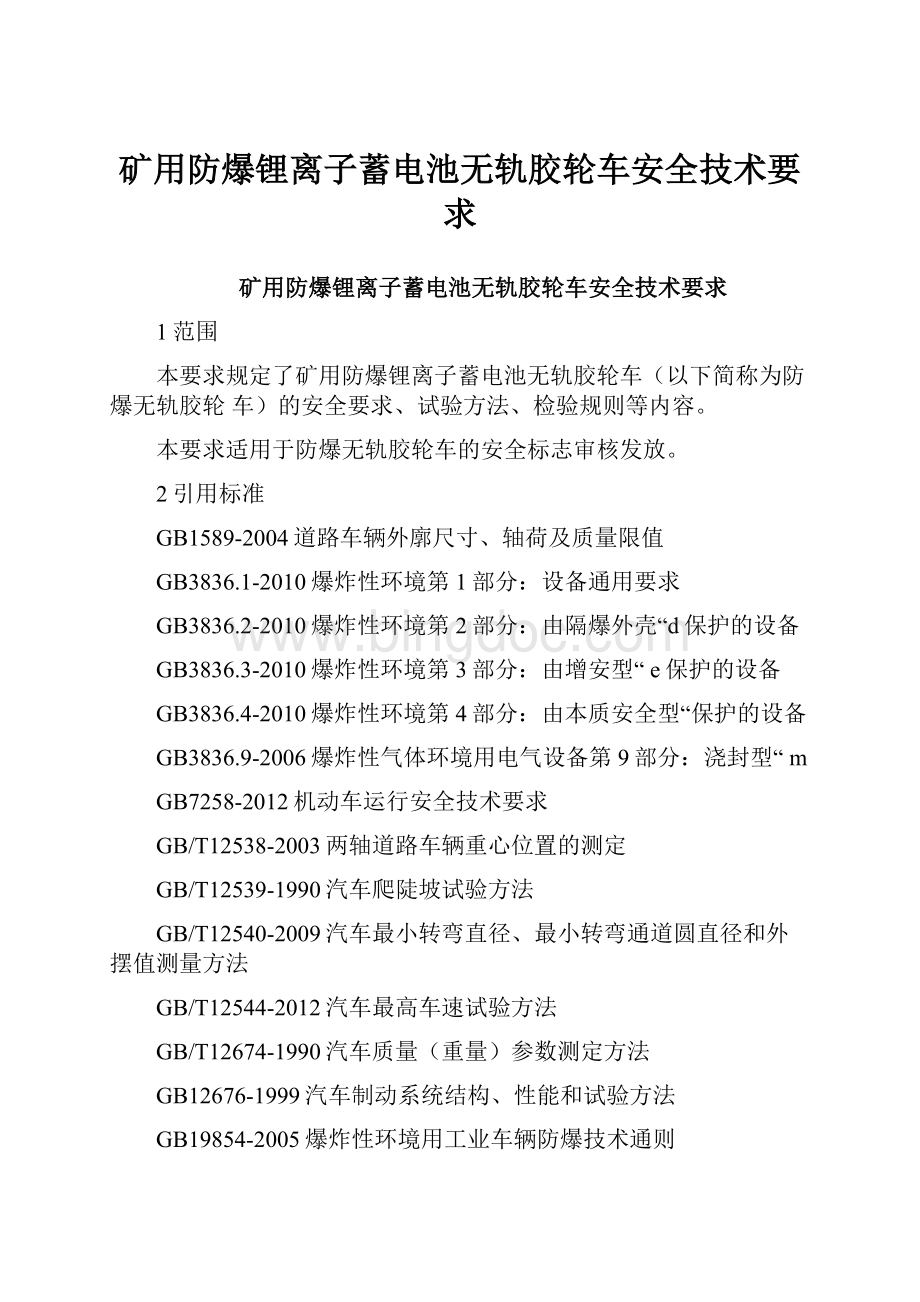 矿用防爆锂离子蓄电池无轨胶轮车安全技术要求

矿用防爆锂离子蓄电池无轨胶轮车安全技术要求

1 范围

本要求规定了矿用防爆锂离子蓄电池无轨胶轮车（以下简称为防爆无轨胶轮 车）的安全要求、试验方法、检验规则等内容。

本要求适用于防爆无轨胶轮车的安全标志审核发放。

2 引用标准

GB1589-2004 道路车辆外廓尺寸、轴荷及质量限值

GB3836.1-2010 爆炸性环境第 1 部分：设备通用要求

GB3836.2-2010 爆炸性环境第 2 部分：由隔爆外壳“d 保护的设备

GB3836.3-2010 爆炸性环境第 3 部分：由增安型“ e 保护的设备

GB3836.4-2010 爆炸性环境第 4 部分：由本质安全型“保护的设备

GB3836.9-2006 爆炸性气体环境用电气设备第 9 部分：浇封型“ m

GB7258-2012 机动车运行安全技术要求

GB/T12538-2003 两轴道路车辆重心位置的测定

GB/T12539-1990 汽车爬陡坡试验方法

GB/T12540-2009 汽车最小转弯直径、最小转弯通道圆直径和外摆值测量方法

GB/T12544-2012 汽车最高车速试验方法

GB/T12674-1990 汽车质量（重量）参数测定方法

GB12676-1999 汽车制动系统结构、性能和试验方法

GB19854-2005 爆炸性环境用工业车辆防爆技术通则

www.bingdoc.com